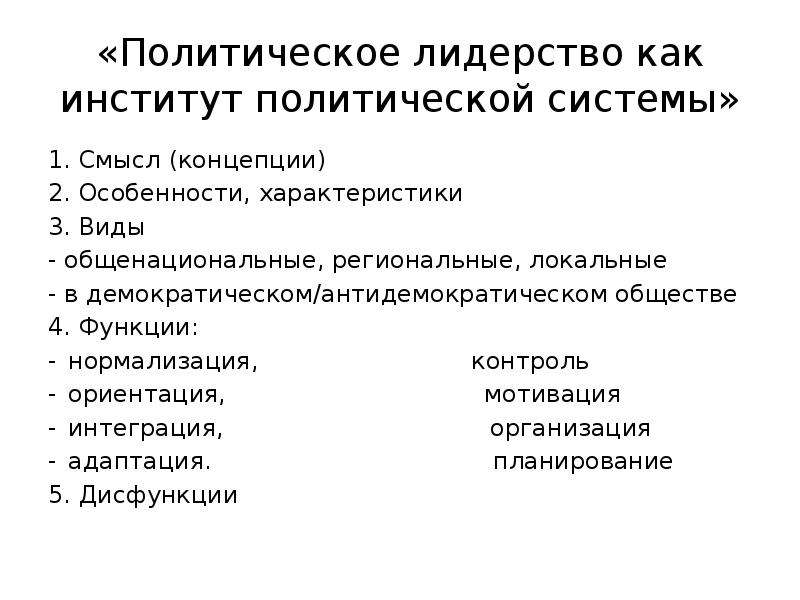 «Политическое лидерство как институт политической системы»

1. Смысл (концепции)
2. Особенности, характеристики
3. Виды
- общенациональные, региональные, локальные
- в демократическом/антидемократическом обществе
4. Функции:
- нормализация, контроль
- ориентация, мотивация
- интеграция, организация
- адаптация. планирование
5. Дисфункции